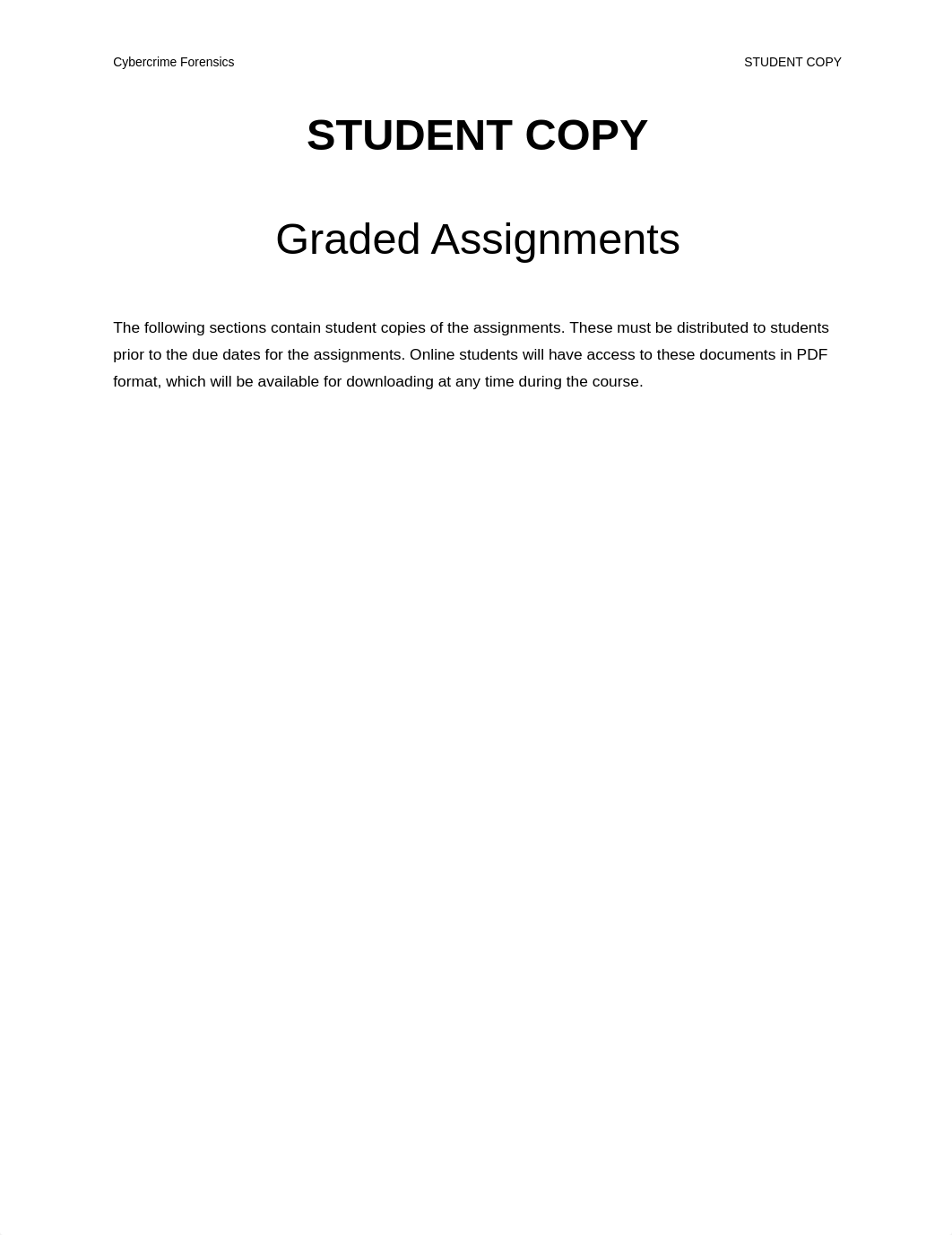 Cybercrime Forensics

STUDENT COPY

STUDENT COPY

Graded Assignments

The following sections contain student copies of the assignments. These must be distributed to students prior to the due dates for the assignments. Online students will have access to these documents in PDF format, which will be available for downloading at any time during the course.